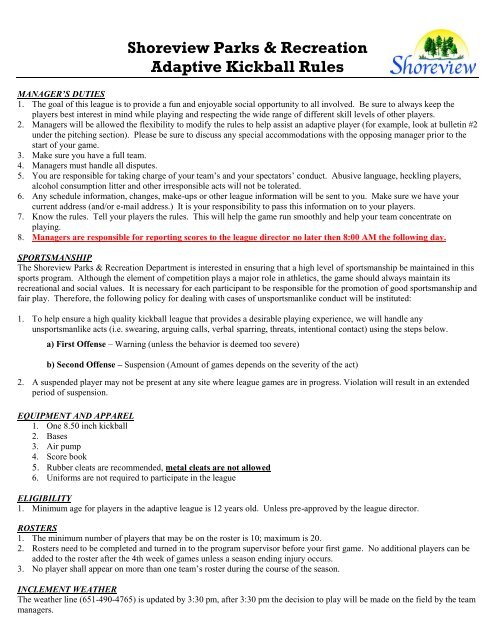 Shoreview Parks & Recreation
Adaptive Kickball Rules

Shoreview

MANAGER'S DUTIES
1. The goal of this league is to provide a fun and enjoyable social opportunity to all involved. Be sure to always keep the players best interest in mind while playing and respecting the wide range of different skill levels of other players.
2. Managers will be allowed the flexibility to modify the rules to help assist an adaptive player (for example, look at bulletin #2 under the pitching section). Please be sure to discuss any special accommodations with the opposing manager prior to the start of your game.
3. Make sure you have a full team.
4. Managers must handle all disputes.
5. You are responsible for taking charge of your team's and your spectators' conduct. Abusive language, heckling players, alcohol consumption litter and other irresponsible acts will not be tolerated.
6. Any schedule information, changes, make-ups or other league information will be sent to you. Make sure we have your current address (and/or e-mail address.) It is your responsibility to pass this information on to your players.
7. Know the rules. Tell your players the rules. This will help the game run smoothly and help your team concentrate on playing.
8. Managers are responsible for reporting scores to the league director no later then 8:00 AM the following day.

SPORTSMANSHIP
The Shoreview Parks & Recreation Department is interested in ensuring that a high level of sportsmanship be maintained in this sports program. Although the element of competition plays a major role in athletics, the game should always maintain its recreational and social values. It is necessary for each participant to be responsible for the promotion of good sportsmanship and fair play. Therefore, the following policy for dealing with cases of unsportsmanlike conduct will be instituted:

1. To help ensure a high quality kickball league that provides a desirable playing experience, we will handle any unsportsmanlike acts (i.e. swearing, arguing calls, verbal sparring, threats, intentional contact) using the steps below.
a) First Offense – Warning (unless the behavior is deemed too severe)
b) Second Offense – Suspension (Amount of games depends on the severity of the act)
2. A suspended player may not be present at any site where league games are in progress. Violation will result in an extended period of suspension.

EQUIPMENT AND APPAREL
1. One 8.50 inch kickball
2. Bases
3. Air pump
4. Score book
5. Rubber cleats are recommended, metal cleats are not allowed
6. Uniforms are not required to participate in the league

ELIGIBILITY
1. Minimum age for players in the adaptive league is 12 years old. Unless pre-approved by the league director.

ROSTERS
1. The minimum number of players that may be on the roster is 10; maximum is 20.
2. Rosters need to be completed and turned in to the program supervisor before your first game. No additional players can be added to the roster after the 4th week of games unless a season ending injury occurs.
3. No player shall appear on more than one team's roster during the course of the season.

INCLEMENT WEATHER
The weather line (651-490-4765) is updated by 3:30 pm, after 3:30 pm the decision to play will be made on the field by the team managers.